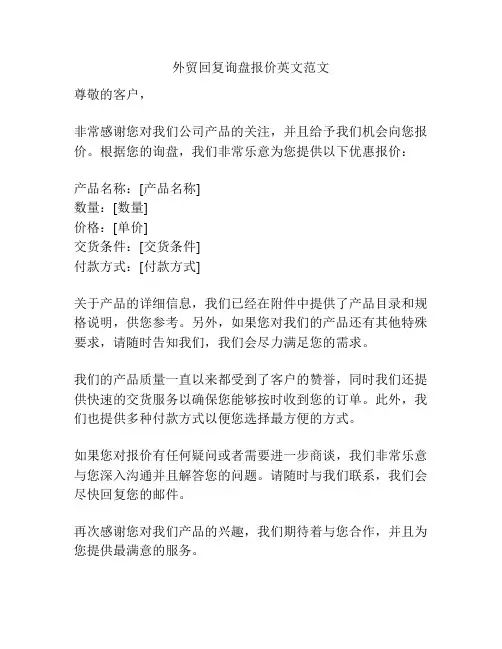 外贸回复询盘报价英文范文

尊敬的客户，

非常感谢您对我们公司产品的关注，并且给予我们机会向您报价。根据您的询盘，我们非常乐意为您提供以下优惠报价：

产品名称：[产品名称]
数量：[数量]
价格：[单价]
交货条件：[交货条件]
付款方式：[付款方式]

关于产品的详细信息，我们已经在附件中提供了产品目录和规格说明，供您参考。另外，如果您对我们的产品还有其他特殊要求，请随时告知我们，我们会尽力满足您的需求。

我们的产品质量一直以来都受到了客户的赞誉，同时我们还提供快速的交货服务以确保您能够按时收到您的订单。此外，我们也提供多种付款方式以便您选择最方便的方式。

如果您对报价有任何疑问或者需要进一步商谈，我们非常乐意与您深入沟通并且解答您的问题。请随时与我们联系，我们会尽快回复您的邮件。

再次感谢您对我们产品的兴趣，我们期待着与您合作，并且为您提供最满意的服务。